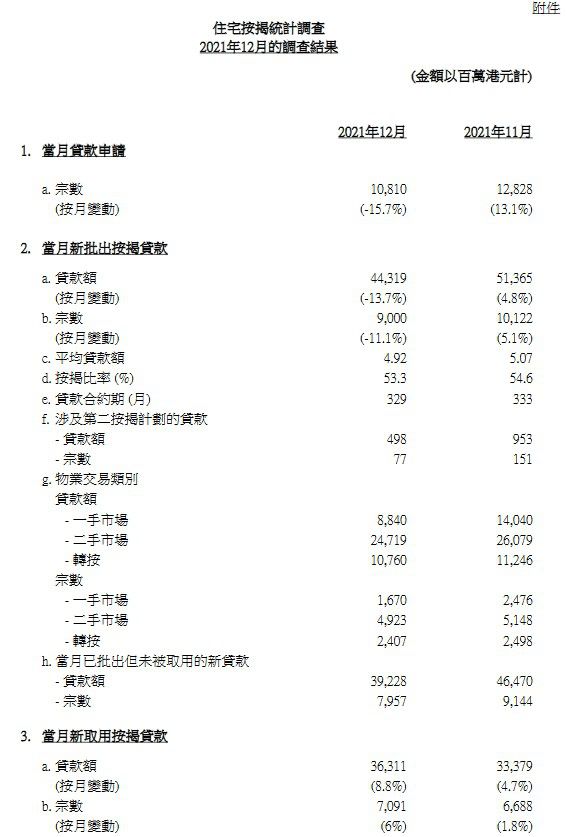 附件

住宅按揭統計調查
2021年12月的調查結果

(金額以百萬港元計)

| | 2021年12月 | 2021年11月 |
|---|---|---|
| 1. 當月貸款申請 | | |
| a. 宗數 | 10,810 | 12,828 |
| (按月變動) | (-15.7%) | (13.1%) |
| 2. 當月新批出按揭貸款 | | |
| a. 貸款額 | 44,319 | 51,365 |
| (按月變動) | (-13.7%) | (4.8%) |
| b. 宗數 | 9,000 | 10,122 |
| (按月變動) | (-11.1%) | (5.1%) |
| c. 平均貸款額 | 4.92 | 5.07 |
| d. 按揭比率 (%) | 53.3 | 54.6 |
| e. 貸款合約期 (月) | 329 | 333 |
| f. 涉及第二按揭計劃的貸款 | | |
| - 貸款額 | 498 | 953 |
| - 宗數 | 77 | 151 |
| g. 物業交易類別 | | |
| 貸款額 | | |
| - 一手市場 | 8,840 | 14,040 |
| - 二手市場 | 24,719 | 26,079 |
| - 轉按 | 10,760 | 11,246 |
| 宗數 | | |
| - 一手市場 | 1,670 | 2,476 |
| - 二手市場 | 4,923 | 5,148 |
| - 轉按 | 2,407 | 2,498 |
| h. 當月已批出但未被取用的新貸款 | | |
| - 貸款額 | 39,228 | 46,470 |
| - 宗數 | 7,957 | 9,144 |
| 3. 當月新取用按揭貸款 | | |
| a. 貸款額 | 36,311 | 33,379 |
| (按月變動) | (8.8%) | (4.7%) |
| b. 宗數 | 7,091 | 6,688 |
| (按月變動) | (6%) | (1.8%) |